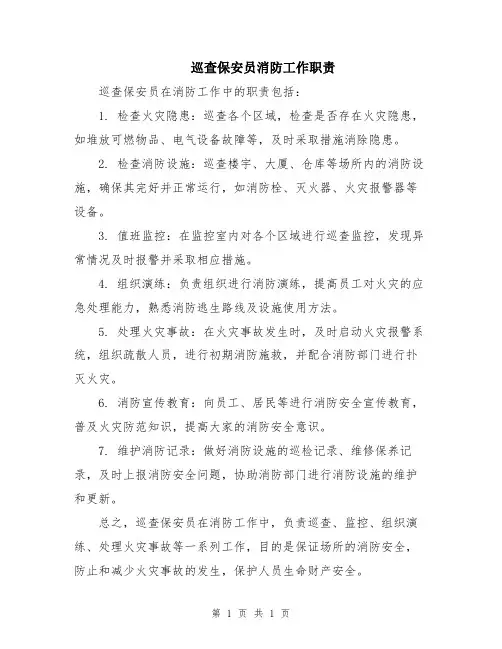 巡查保安员消防工作职责

巡查保安员在消防工作中的职责包括：

1. 检查火灾隐患：巡查各个区域，检查是否存在火灾隐患，如堆放可燃物品、电气设备故障等，及时采取措施消除隐患。

2. 检查消防设施：巡查楼宇、大厦、仓库等场所内的消防设施，确保其完好并正常运行，如消防栓、灭火器、火灾报警器等设备。

3. 值班监控：在监控室内对各个区域进行巡查监控，发现异常情况及时报警并采取相应措施。

4. 组织演练：负责组织进行消防演练，提高员工对火灾的应急处理能力，熟悉消防逃生路线及设施使用方法。

5. 处理火灾事故：在火灾事故发生时，及时启动火灾报警系统，组织疏散人员，进行初期消防施救，并配合消防部门进行扑灭火灾。

6. 消防宣传教育：向员工、居民等进行消防安全宣传教育，普及火灾防范知识，提高大家的消防安全意识。

7. 维护消防记录：做好消防设施的巡检记录、维修保养记录，及时上报消防安全问题，协助消防部门进行消防设施的维护和更新。

总之，巡查保安员在消防工作中，负责巡查、监控、组织演练、处理火灾事故等一系列工作，目的是保证场所的消防安全，防止和减少火灾事故的发生，保护人员生命财产安全。

第 1 页 共 1 页